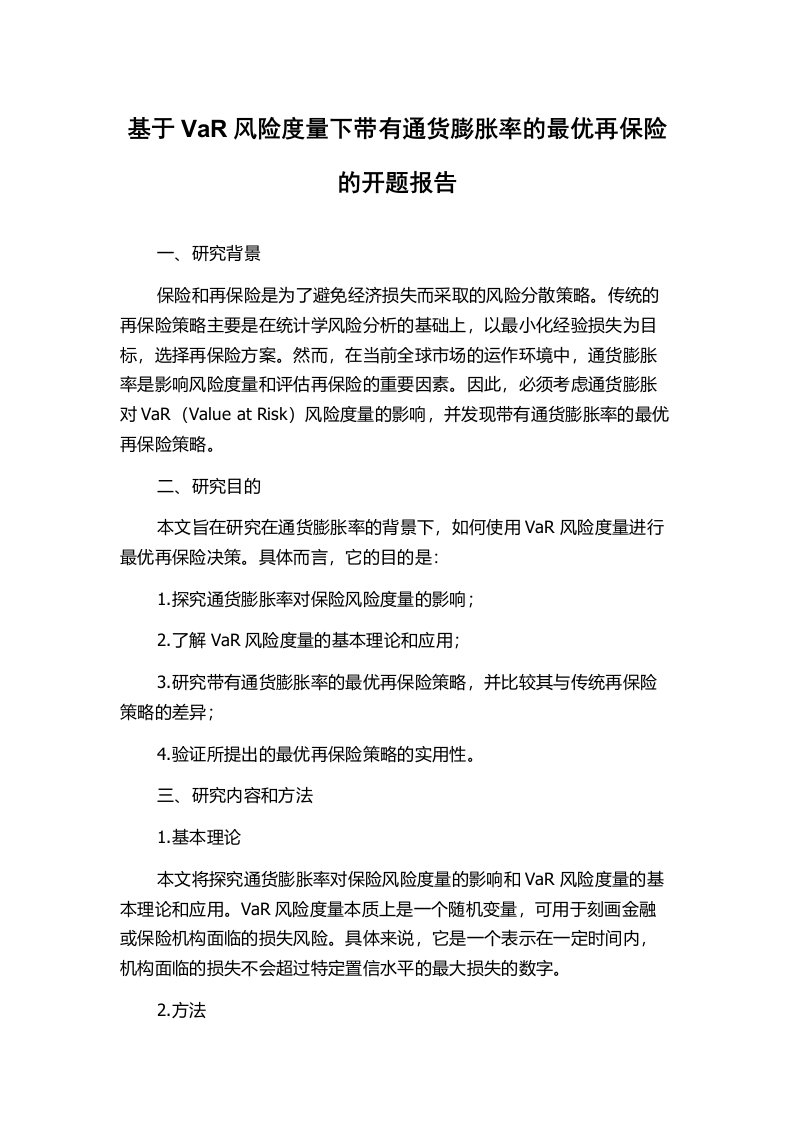 基于 VaR 风险度量下带有通货膨胀率的最优再保险的开题报告

一、研究背景

保险和再保险是为了避免经济损失而采取的风险分散策略。传统的再保险策略主要是在统计学风险分析的基础上，以最小化经验损失为目标，选择再保险方案。然而，在当前全球市场的运作环境中，通货膨胀率是影响风险度量和评估再保险的重要因素。因此，必须考虑通货膨胀对 VaR（Value at Risk）风险度量的影响，并发现带有通货膨胀率的最优再保险策略。

二、研究目的

本文旨在研究在通货膨胀率的背景下，如何使用 VaR 风险度量进行最优再保险决策。具体而言，它的目的是：

1.探究通货膨胀率对保险风险度量的影响；

2.了解 VaR 风险度量的基本理论和应用；

3.研究带有通货膨胀率的最优再保险策略，并比较其与传统再保险策略的差异；

4.验证所提出的最优再保险策略的实用性。

三、研究内容和方法

1.基本理论

本文将探究通货膨胀率对保险风险度量的影响和 VaR 风险度量的基本理论和应用。VaR 风险度量本质上是一个随机变量，可用于刻画金融或保险机构面临的损失风险。具体来说，它是一个表示在一定时间内，机构面临的损失不会超过特定置信水平的最大损失的数字。

2.方法